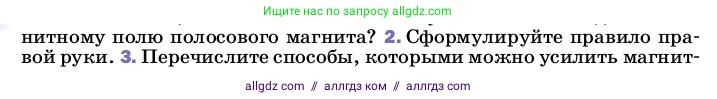 Ищите нас по запросу allgdz.com

нитному полю полосового магнита? 2. Сформулируйте правило правой руки. 3. Перечислите способы, которыми можно усилить магнит-

allgdz com // аллгдз ком // аллгдз com